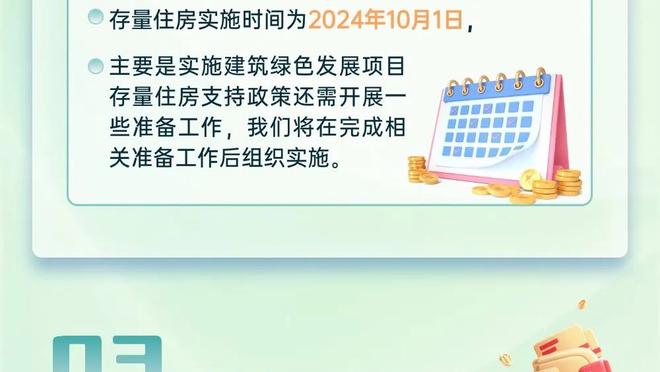 存量住房实施时间为2024年10月1日，

主要是实施建筑绿色发展项目存量住房支持政策还需开展一些准备工作，我们将在完成相关准备工作后组织实施。

03